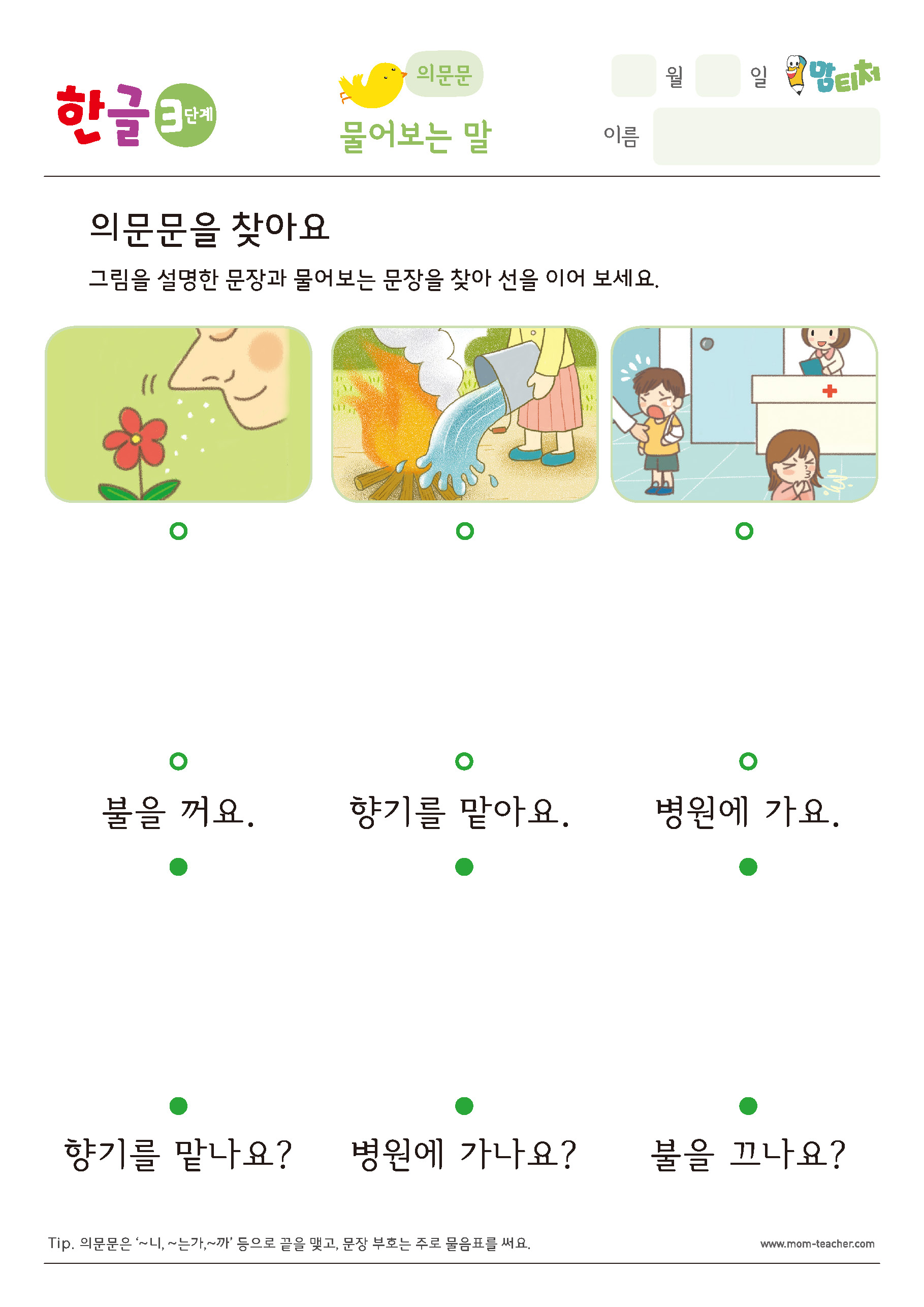 한글 3단계

의문문
물어보는 말

월 일 맘티처

이름

의문문을 찾아요

그림을 설명한 문장과 물어보는 문장을 찾아 선을 이어 보세요.

불을 꺼요. 향기를 맡아요. 병원에 가요.

향기를 맡나요? 병원에 가나요? 불을 끄나요?

Tip. 의문문은 '~니, ~는가,~까' 등으로 끝을 맺고, 문장 부호는 주로 물음표를 써요.

www.mom-teacher.com